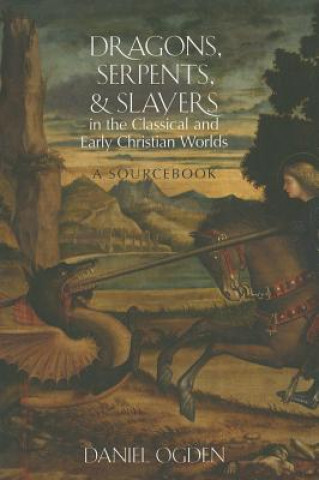 DRAGONS, SERPENTS, & SLAYERS in the Classical and Early Christian Worlds

A SOURCEBOOK

DANIEL OGDEN